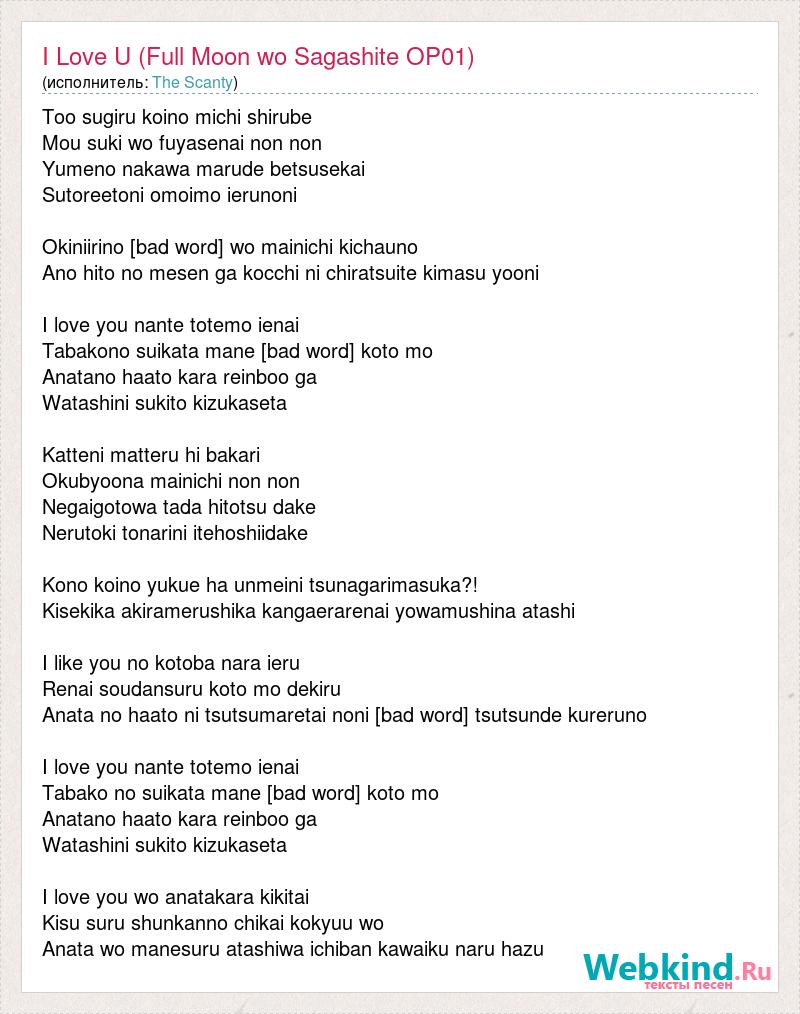 I Love U (Full Moon wo Sagashite OP01)
(исполнитель: The Scanty)

Too sugiru koino michi shirube
Mou suki wo fuyasenai non non
Yumeno nakawa marude betsusekai
Sutoreetoni omoimo ierunoni

Okiniirino [bad word] wo mainichi kichauno
Ano hito no mesen ga kocchi ni chiratsuite kimasu yooni

I love you nante totemo ienai
Tabakono suikata mane [bad word] koto mo
Anatano haato kara reinboo ga
Watashini sukito kizukaseta

Katteni matteru hi bakari
Okubyoona mainichi non non
Negaigotowa tada hitotsu dake
Nerutoki tonarini itehoshiidake

Kono koino yukue ha unmeini tsunagarimasuka?!
Kisekika akiramerushika kangaerarenai yowamushina atashi

I like you no kotoba nara ieru
Renai soudansuru koto mo dekiru
Anata no haato ni tsutsumaretai noni [bad word] tsutsunde kureruno

I love you nante totemo ienai
Tabako no suikata mane [bad word] koto mo
Anatano haato kara reinboo ga
Watashini sukito kizukaseta

I love you wo anatakara kikitai
Kisu suru shunkanno chikai kokyuu wo
Anata wo manesuru atashiwa ichiban kawaiku naru hazu

Webkind.Ru
тексты песен